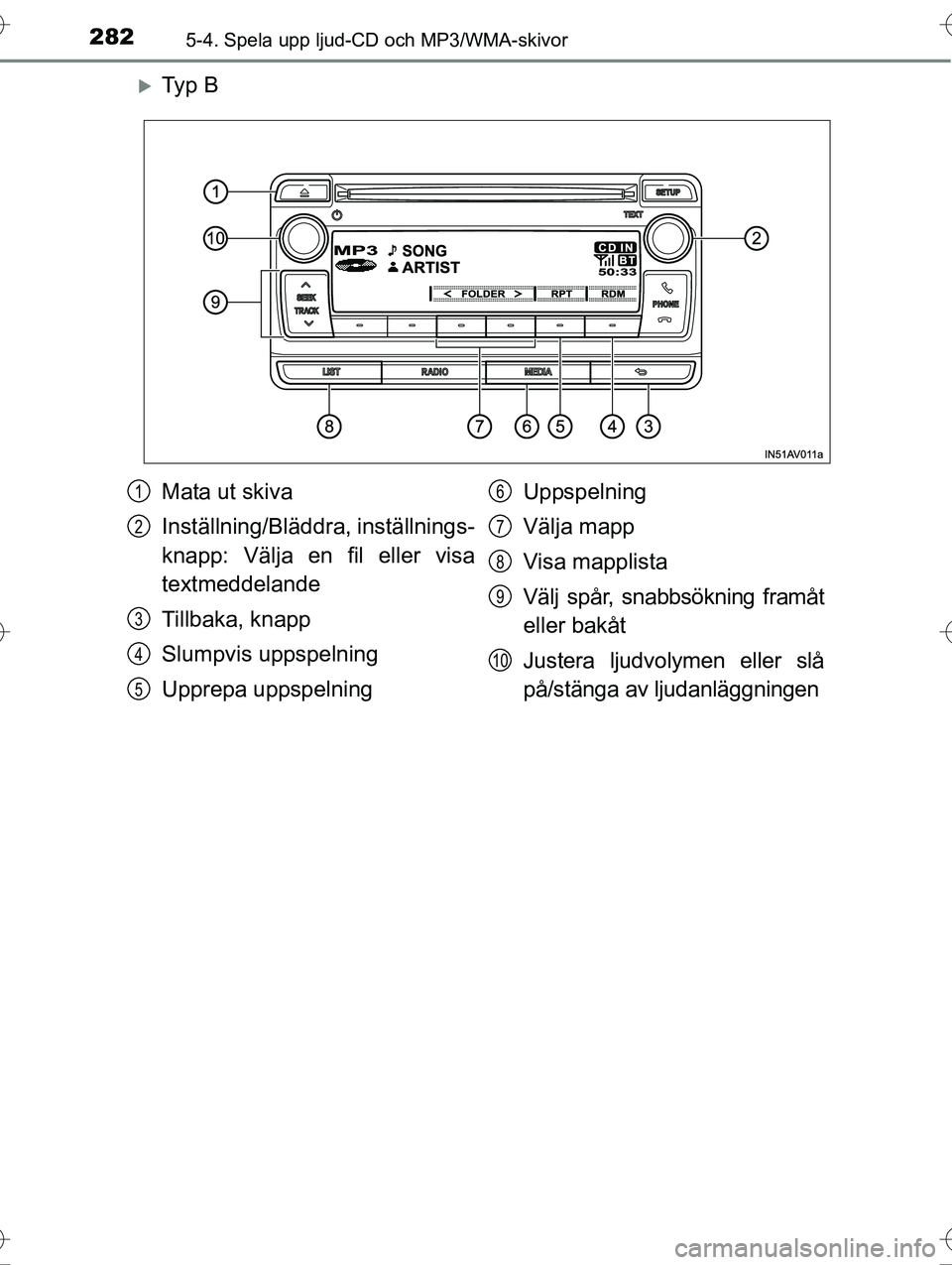 282 5-4. Spela upp ljud-CD och MP3/WMA-skivor

Typ B

1
10
9
2
SETUP
TEXT
MP3
SONG
ARTIST
CD IN
BT
50:33
< FOLDER >
RPT
RDM
SEEK
TRACK
PHONE
LIST
RADIO
MEDIA
8 7 6 5 4 3
IN51AV011a

1 Mata ut skiva

2 Inställning/Bläddra, inställningsknapp: Välja en fil eller visa textmeddelande

3 Tillbaka, knapp

4 Slumpvis uppspelning

5 Upprepa uppspelning

6 Uppspelning

7 Välja mapp

8 Visa mapplista

9 Välj spår, snabbsökning framåt eller bakåt

10 Justera ljudvolymen eller slå på/stänga av ljudanläggningen

carmanualsonline.info